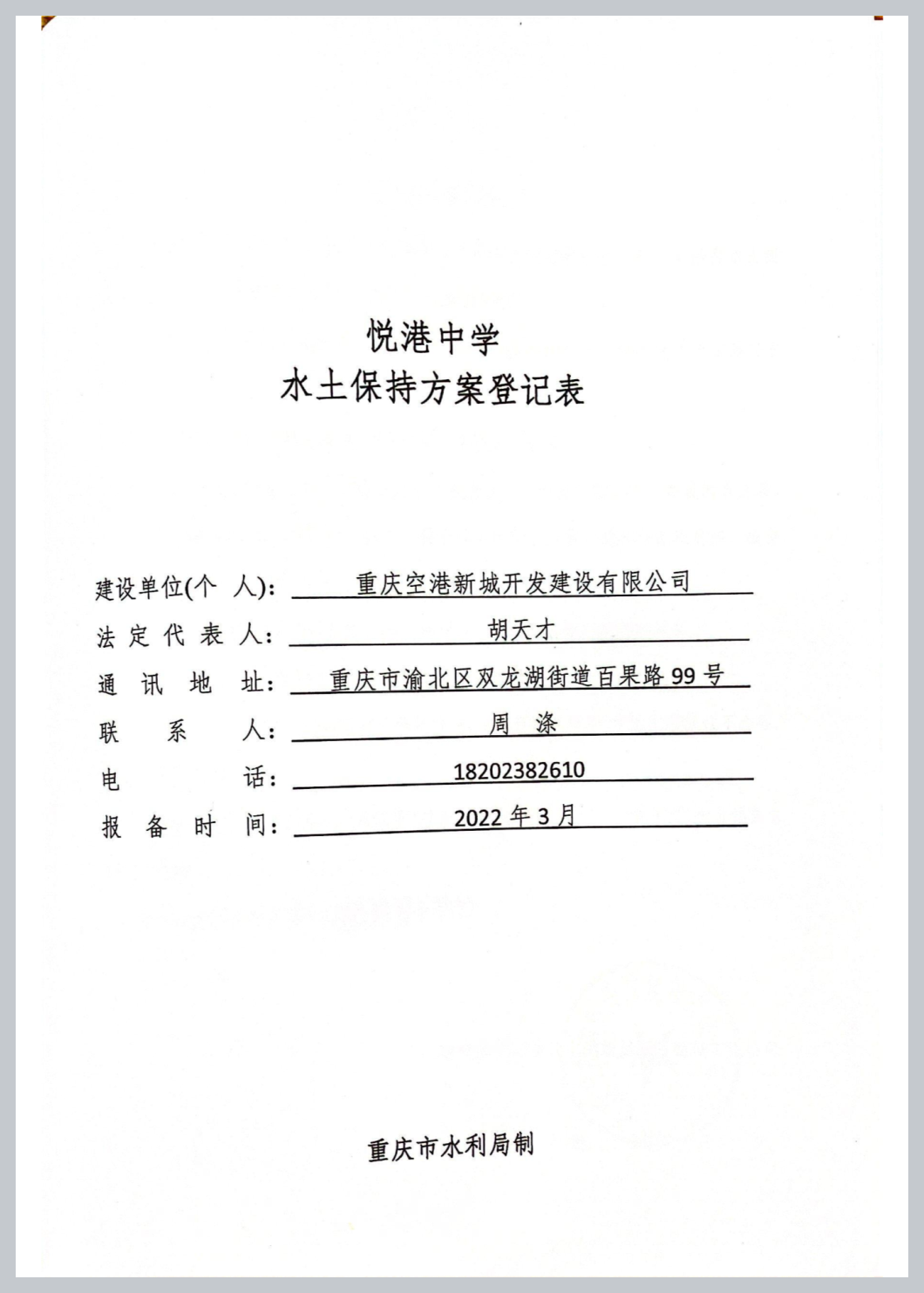 悦港中学
水土保持方案登记表

建设单位(个 人): 重庆空港新城开发建设有限公司
法 定 代 表 人: 胡天才
通 讯 地 址: 重庆市渝北区双龙湖街道百果路 99 号
联 系 人: 周 涤
电 话: 18202382610
报 备 时 间: 2022 年 3 月

重庆市水利局制